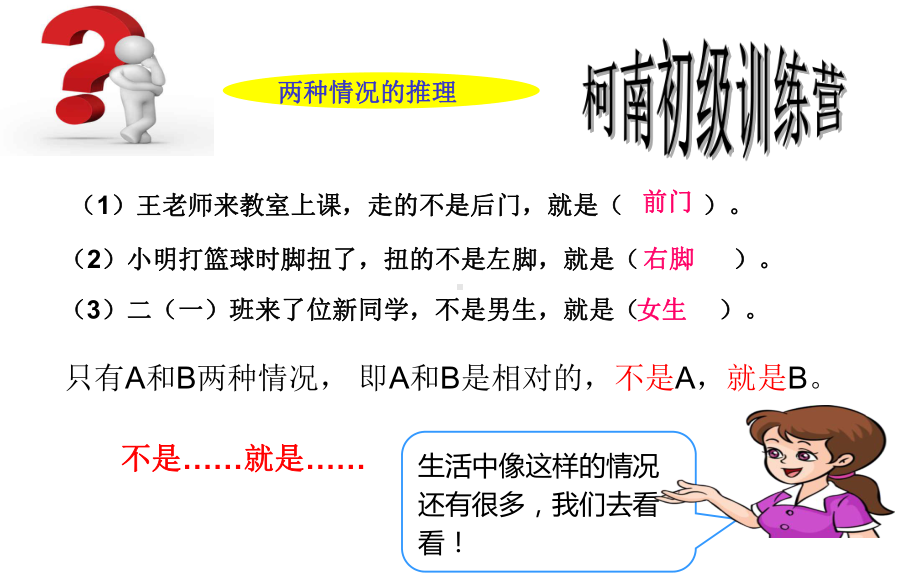 两种情况的推理

柯南初级训练营

（1）王老师来教室上课，走的不是后门，就是（ 前门 ）。

（2）小明打篮球时脚扭了，扭的不是左脚，就是（右脚 ）。

（3）二（一）班来了位新同学，不是男生，就是（女生 ）。

只有A和B两种情况， 即A和B是相对的，不是A，就是B。

不是……就是……

生活中像这样的情况还有很多，我们去看看！